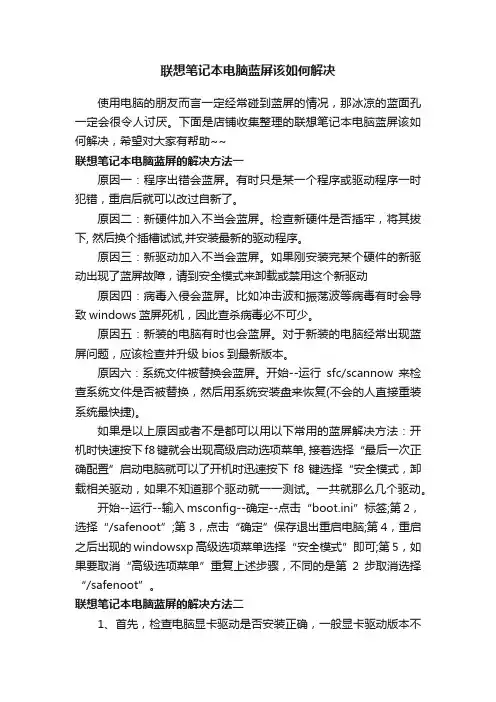 联想笔记本电脑蓝屏该如何解决

使用电脑的朋友而言一定经常碰到蓝屏的情况，那冰凉的蓝面孔一定会很令人讨厌。下面是店铺收集整理的联想笔记本电脑蓝屏该如何解决，希望对大家有帮助~~

联想笔记本电脑蓝屏的解决方法一

原因一：程序出错会蓝屏。有时只是某一个程序或驱动程序一时犯错，重启后就可以改过自新了。

原因二：新硬件加入不当会蓝屏。检查新硬件是否插牢，将其拔下, 然后换个插槽试试,并安装最新的驱动程序。

原因三：新驱动加入不当会蓝屏。如果刚安装完某个硬件的新驱动出现了蓝屏故障，请到安全模式来卸载或禁用这个新驱动

原因四：病毒入侵会蓝屏。比如冲击波和振荡波等病毒有时会导致 windows 蓝屏死机，因此查杀病毒必不可少。

原因五：新装的电脑有时也会蓝屏。对于新装的电脑经常出现蓝屏问题，应该检查并升级 bios 到最新版本。

原因六：系统文件被替换会蓝屏。开始--运行 sfc/scannow 来检查系统文件是否被替换，然后用系统安装盘来恢复(不会的人直接重装系统最快捷)。

如果是以上原因或者不是都可以用以下常用的蓝屏解决方法：开机时快速按下 f8 键就会出现高级启动选项菜单, 接着选择“最后一次正确配置”启动电脑就可以了开机时迅速按下 f8 键选择“安全模式，卸载相关驱动，如果不知道那个驱动就一一测试。一共就那么几个驱动。

开始--运行--输入 msconfig--确定--点击“boot.ini”标签;第 2，选择“/safenoot”;第 3，点击“确定”保存退出重启电脑;第 4，重启之后出现的 windowsxp 高级选项菜单选择“安全模式”即可;第 5，如果要取消“高级选项菜单”重复上述步骤，不同的是第 2 步取消选择“/safenoot”。

联想笔记本电脑蓝屏的解决方法二

1、首先，检查电脑显卡驱动是否安装正确，一般显卡驱动版本不